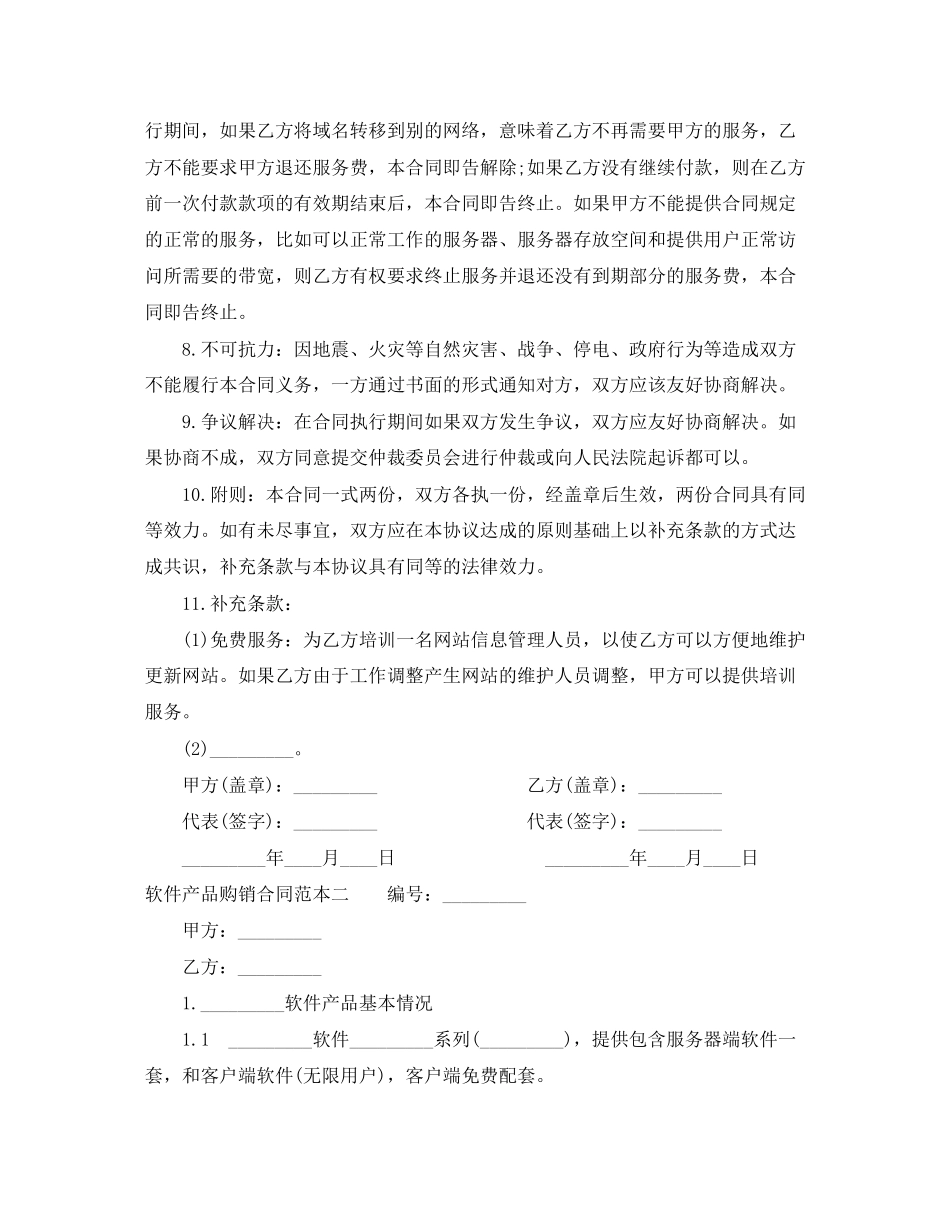 行期间，如果乙方将域名转移到别的网络，意味着乙方不再需要甲方的服务，乙方不能要求甲方退还服务费，本合同即告解除;如果乙方没有继续付款，则在乙方前一次付款款项的有效期结束后，本合同即告终止。如果甲方不能提供合同规定的正常的服务，比如可以正常工作的服务器、服务器存放空间和提供用户正常访问所需要的带宽，则乙方有权要求终止服务并退还没有到期部分的服务费，本合同即告终止。

8.不可抗力：因地震、火灾等自然灾害、战争、停电、政府行为等造成双方不能履行本合同义务，一方通过书面的形式通知对方，双方应该友好协商解决。

9.争议解决：在合同执行期间如果双方发生争议，双方应友好协商解决。如果协商不成，双方同意提交仲裁委员会进行仲裁或向人民法院起诉都可以。

10.附则：本合同一式两份，双方各执一份，经盖章后生效，两份合同具有同等效力。如有未尽事宜，双方应在本协议达成的原则基础上以补充条款的方式达成共识，补充条款与本协议具有同等的法律效力。

11.补充条款：

(1)免费服务：为乙方培训一名网站信息管理人员，以使乙方可以方便地维护更新网站。如果乙方由于工作调整产生网站的维护人员调整，甲方可以提供培训服务。

(2)_________。

甲方(盖章)：_________

乙方(盖章)：_________

代表(签字)：_________

代表(签字)：_________

_________年____月____日

_________年____月____日

软件产品购销合同范本二　　编号：_________

甲方：_________

乙方：_________

1._________软件产品基本情况

1.1　_________软件_________系列(_________)，提供包含服务器端软件一套，和客户端软件(无限用户)，客户端免费配套。